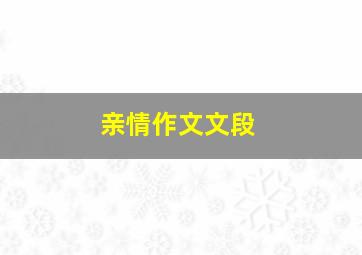 亲情作文文段